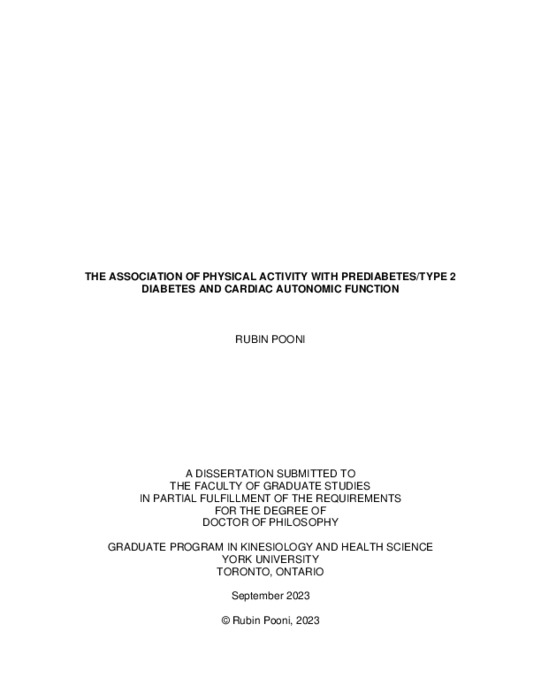 THE ASSOCIATION OF PHYSICAL ACTIVITY WITH PREDIABETES/TYPE 2 DIABETES AND CARDIAC AUTONOMIC FUNCTION

RUBIN POONI

A DISSERTATION SUBMITTED TO
THE FACULTY OF GRADUATE STUDIES
IN PARTIAL FULFILLMENT OF THE REQUIREMENTS
FOR THE DEGREE OF
DOCTOR OF PHILOSOPHY

GRADUATE PROGRAM IN KINESIOLOGY AND HEALTH SCIENCE
YORK UNIVERSITY
TORONTO, ONTARIO

September 2023

© Rubin Pooni, 2023